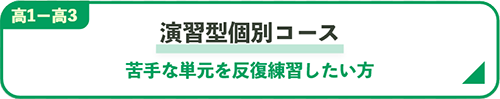 高1ー高3

演習型個別コース

苦手な単元を反復練習したい方